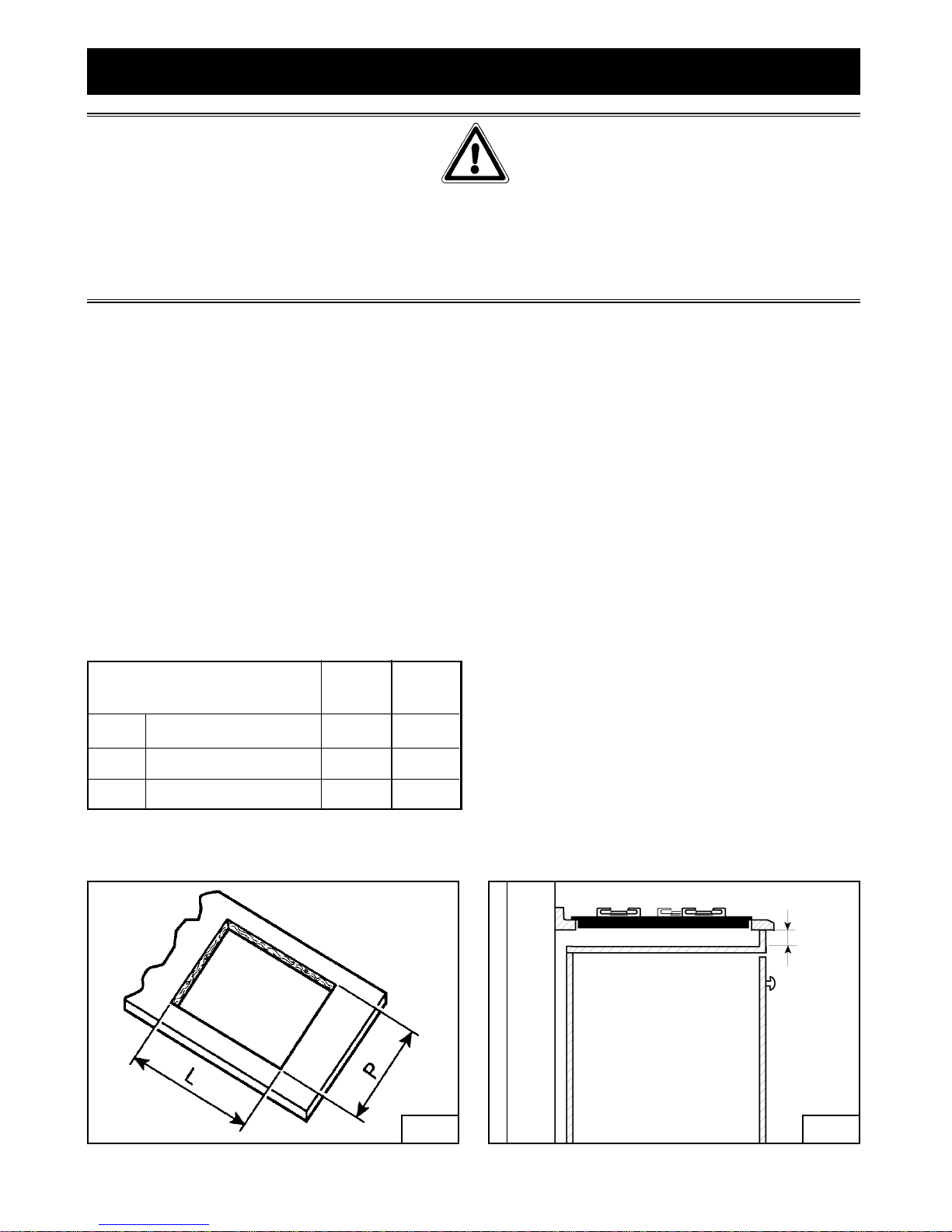 L

P